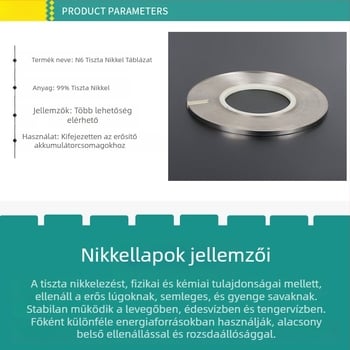 PRODUCT PARAMETERS

Termék neve: N6 Tiszta Nikkel Táblázat

Anyag: 99% Tiszta Nikkel

Jellemzők: Több lehetőség elérhető

Használat: Kifejezetten az erősítő akkumulátorcsomagokhoz

Nikkellapok jellemzői

A tiszta nikkelezést, fizikai és kémiai tulajdonságai mellett, ellenáll a erős lúgoknak, semleges, és gyenge savaknak. Stabilan működik a levegőben, édesvízben és tengervízben. Főként különféle energiaforrásokban használják, alacsony belső ellenállással és rozsdaállósággal.